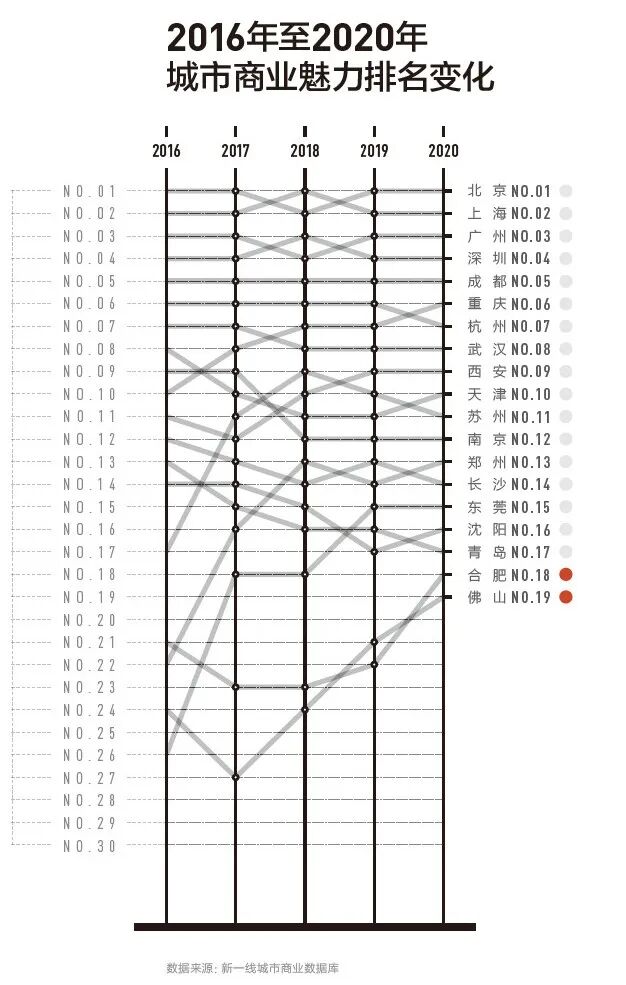 2016年至2020年
城市商业魅力排名变化

2016 2017 2018 2019 2020

NO.01
NO.02
NO.03
NO.04
NO.05
NO.06
NO.07
NO.08
NO.09
NO.10
NO.11
NO.12
NO.13
NO.14
NO.15
NO.16
NO.17
NO.18
NO.19
NO.20
NO.21
NO.22
NO.23
NO.24
NO.25
NO.26
NO.27
NO.28
NO.29
NO.30

北京 NO.01
上海 NO.02
广州 NO.03
深圳 NO.04
成都 NO.05
重庆 NO.06
杭州 NO.07
武汉 NO.08
西安 NO.09
天津 NO.10
苏州 NO.11
南京 NO.12
郑州 NO.13
长沙 NO.14
东莞 NO.15
沈阳 NO.16
青岛 NO.17
合肥 NO.18
佛山 NO.19

数据来源：新一线城市商业数据库